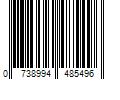 0 738994 485496